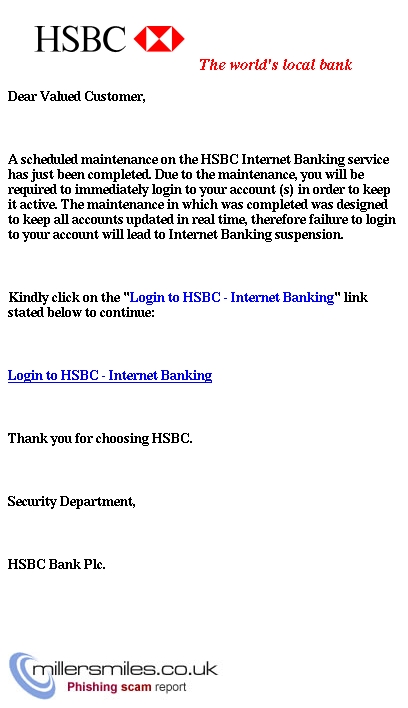 HSBC

The world's local bank

Dear Valued Customer,

A scheduled maintenance on the HSBC Internet Banking service has just been completed. Due to the maintenance, you will be required to immediately login to your account (s) in order to keep it active. The maintenance in which was completed was designed to keep all accounts updated in real time, therefore failure to login to your account will lead to Internet Banking suspension.

Kindly click on the "Login to HSBC - Internet Banking" link stated below to continue:

Login to HSBC - Internet Banking

Thank you for choosing HSBC.

Security Department,

HSBC Bank Plc.

millersmiles.co.uk
Phishing scam report